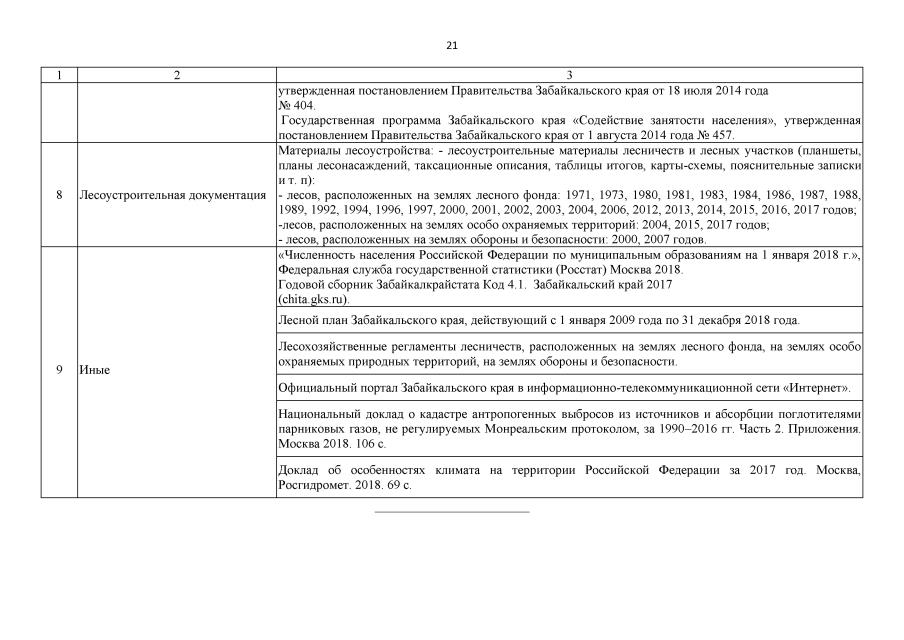 21

| 1 | 2 | 3 |
|---|---|---|
| | | утвержденная постановлением Правительства Забайкальского края от 18 июля 2014 года № 404. Государственная программа Забайкальского края «Содействие занятости населения», утвержденная постановлением Правительства Забайкальского края от 1 августа 2014 года № 457. |
| 8 | Лесоустроительная документация | Материалы лесоустройства: - лесоустроительные материалы лесничеств и лесных участков (планшеты, планы лесонасаждений, таксационные описания, таблицы итогов, карты-схемы, пояснительные записки и т. п): - лесов, расположенных на землях лесного фонда: 1971, 1973, 1980, 1981, 1983, 1984, 1986, 1987, 1988, 1989, 1992, 1994, 1996, 1997, 2000, 2001, 2002, 2003, 2004, 2006, 2012, 2013, 2014, 2015, 2016, 2017 годов; -лесов, расположенных на землях особо охраняемых территорий: 2004, 2015, 2017 годов; - лесов, расположенных на землях обороны и безопасности: 2000, 2007 годов. |
| 9 | Иные | «Численность населения Российской Федерации по муниципальным образованиям на 1 января 2018 г.», Федеральная служба государственной статистики (Росстат) Москва 2018. Годовой сборник Забайкалкрайстата Код 4.1. Забайкальский край 2017 (chita.gks.ru). |
| | | Лесной план Забайкальского края, действующий с 1 января 2009 года по 31 декабря 2018 года. |
| | | Лесохозяйственные регламенты лесничеств, расположенных на землях лесного фонда, на землях особо охраняемых природных территорий, на землях обороны и безопасности. |
| | | Официальный портал Забайкальского края в информационно-телекоммуникационной сети «Интернет». |
| | | Национальный доклад о кадастре антропогенных выбросов из источников и абсорбции поглотителями парниковых газов, не регулируемых Монреальским протоколом, за 1990–2016 гг. Часть 2. Приложения. Москва 2018. 106 с. |
| | | Доклад об особенностях климата на территории Российской Федерации за 2017 год. Москва, Росгидромет. 2018. 69 с. |